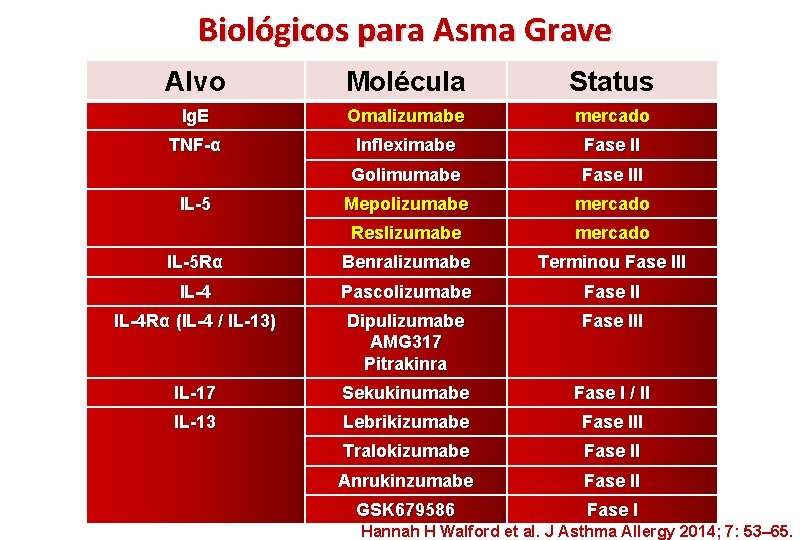 Biológicos para Asma Grave

| Alvo | Molécula | Status |
|---|---|---|
| IgE | Omalizumabe | mercado |
| TNF-α | Infleximabe | Fase II |
|  | Golimumabe | Fase III |
| IL-5 | Mepolizumabe | mercado |
|  | Reslizumabe | mercado |
| IL-5Rα | Benralizumabe | Terminou Fase III |
| IL-4 | Pascolizumabe | Fase II |
| IL-4Rα (IL-4 / IL-13) | Dipulizumabe AMG317 Pitrakinra | Fase III |
| IL-17 | Sekukinumabe | Fase I / II |
| IL-13 | Lebrikizumabe | Fase III |
|  | Tralokizumabe | Fase II |
|  | Anrukinzumabe | Fase II |
|  | GSK679586 | Fase I |

Hannah H Walford et al. J Asthma Allergy 2014; 7: 53–65.